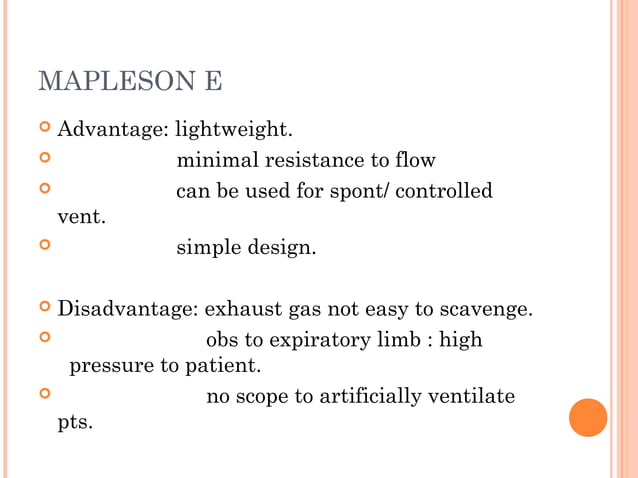 MAPLESON E

Advantage: lightweight.

minimal resistance to flow

can be used for spont/ controlled vent.

simple design.

Disadvantage: exhaust gas not easy to scavenge.

obs to expiratory limb : high pressure to patient.

no scope to artificially ventilate pts.